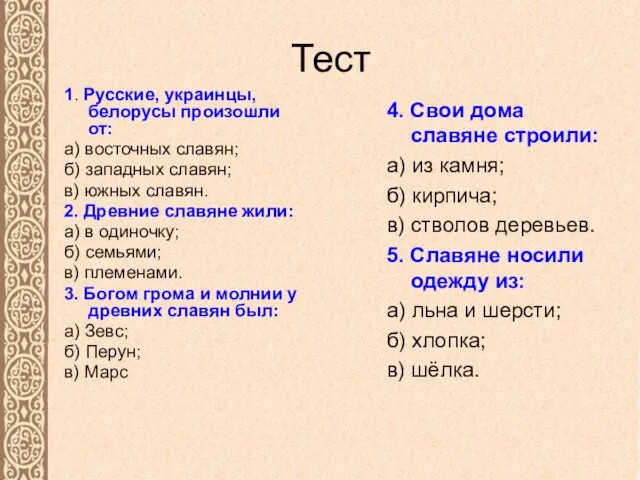 Тест

1. Русские, украинцы, белорусы произошли от:
а) восточных славян;
б) западных славян;
в) южных славян.
2. Древние славяне жили:
а) в одиночку;
б) семьями;
в) племенами.
3. Богом грома и молнии у древних славян был:
а) Зевс;
б) Перун;
в) Марс

4. Свои дома славяне строили:
а) из камня;
б) кирпича;
в) стволов деревьев.
5. Славяне носили одежду из:
а) льна и шерсти;
б) хлопка;
в) шёлка.